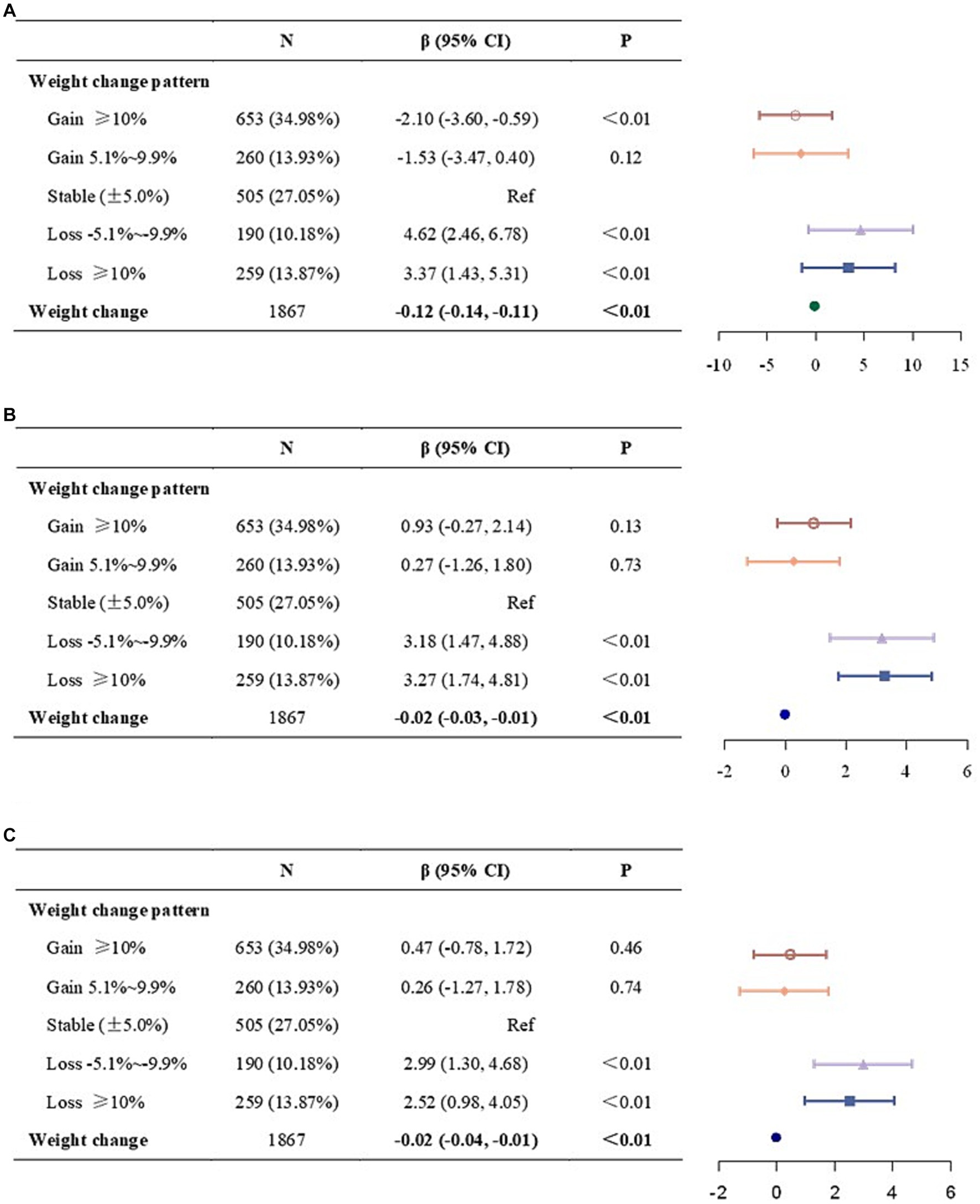 A

|  | N | β (95% CI) | P |
|---|---|---|---|
| Weight change pattern |  |  |  |
| Gain ≥10% | 653 (34.98%) | -2.10 (-3.60, -0.59) | <0.01 |
| Gain 5.1%~9.9% | 260 (13.93%) | -1.53 (-3.47, 0.40) | 0.12 |
| Stable (±5.0%) | 505 (27.05%) | Ref |  |
| Loss -5.1%~-9.9% | 190 (10.18%) | 4.62 (2.46, 6.78) | <0.01 |
| Loss ≥10% | 259 (13.87%) | 3.37 (1.43, 5.31) | <0.01 |
| Weight change | 1867 | -0.12 (-0.14, -0.11) | <0.01 |

-10 -5 0 5 10 15

B

|  | N | β (95% CI) | P |
|---|---|---|---|
| Weight change pattern |  |  |  |
| Gain ≥10% | 653 (34.98%) | 0.93 (-0.27, 2.14) | 0.13 |
| Gain 5.1%~9.9% | 260 (13.93%) | 0.27 (-1.26, 1.80) | 0.73 |
| Stable (±5.0%) | 505 (27.05%) | Ref |  |
| Loss -5.1%~-9.9% | 190 (10.18%) | 3.18 (1.47, 4.88) | <0.01 |
| Loss ≥10% | 259 (13.87%) | 3.27 (1.74, 4.81) | <0.01 |
| Weight change | 1867 | -0.02 (-0.03, -0.01) | <0.01 |

-2 0 2 4 6

C

|  | N | β (95% CI) | P |
|---|---|---|---|
| Weight change pattern |  |  |  |
| Gain ≥10% | 653 (34.98%) | 0.47 (-0.78, 1.72) | 0.46 |
| Gain 5.1%~9.9% | 260 (13.93%) | 0.26 (-1.27, 1.78) | 0.74 |
| Stable (±5.0%) | 505 (27.05%) | Ref |  |
| Loss -5.1%~-9.9% | 190 (10.18%) | 2.99 (1.30, 4.68) | <0.01 |
| Loss ≥10% | 259 (13.87%) | 2.52 (0.98, 4.05) | <0.01 |
| Weight change | 1867 | -0.02 (-0.04, -0.01) | <0.01 |

-2 0 2 4 6